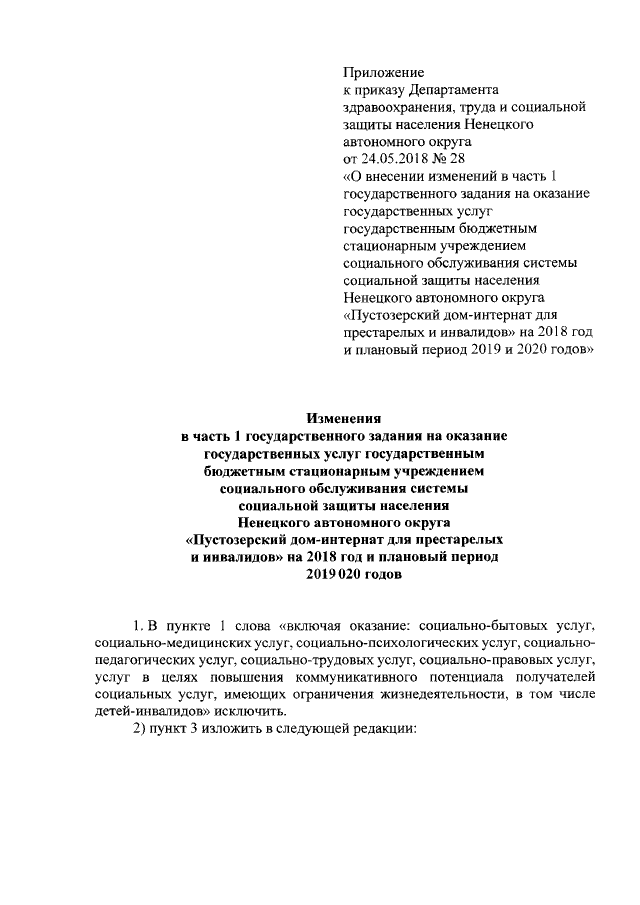 Приложение
к приказу Департамента здравоохранения, труда и социальной защиты населения Ненецкого автономного округа
от 24.05.2018 № 28
«О внесении изменений в часть 1 государственного задания на оказание государственных услуг государственным бюджетным стационарным учреждением социального обслуживания системы социальной защиты населения Ненецкого автономного округа «Пустозерский дом-интернат для престарелых и инвалидов» на 2018 год и плановый период 2019 и 2020 годов»

Изменения
в часть 1 государственного задания на оказание государственных услуг государственным бюджетным стационарным учреждением социального обслуживания системы социальной защиты населения Ненецкого автономного округа «Пустозерский дом-интернат для престарелых и инвалидов» на 2018 год и плановый период 2019 020 годов

1. В пункте 1 слова «включая оказание: социально-бытовых услуг, социально-медицинских услуг, социально-психологических услуг, социально-педагогических услуг, социально-трудовых услуг, социально-правовых услуг, услуг в целях повышения коммуникативного потенциала получателей социальных услуг, имеющих ограничения жизнедеятельности, в том числе детей-инвалидов» исключить.

2) пункт 3 изложить в следующей редакции: